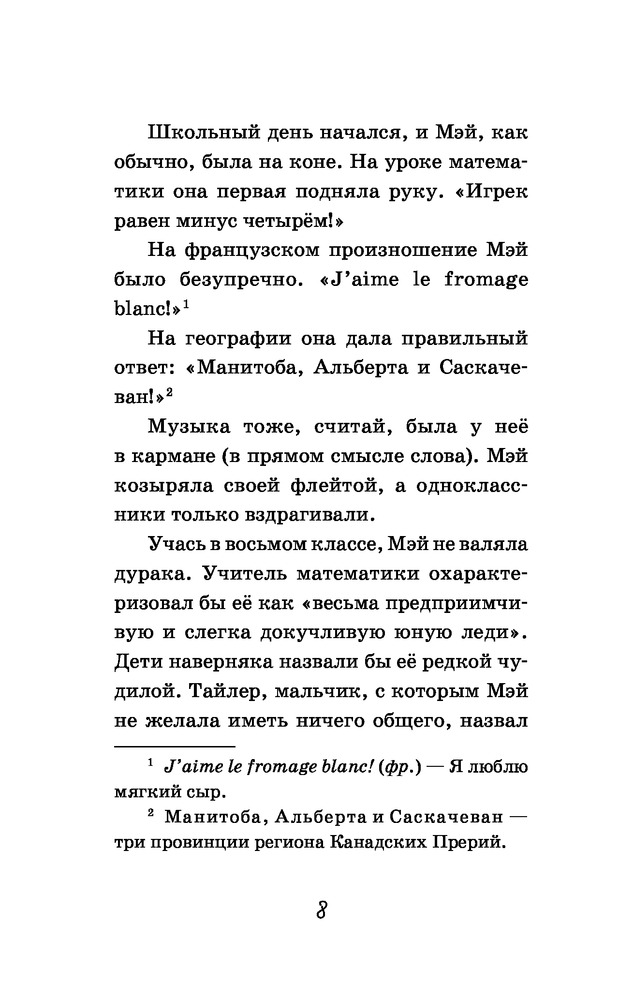 Школьный день начался, и Мэй, как обычно, была на коне. На уроке математики она первая подняла руку. «Игрек равен минус четырём!»

На французском произношение Мэй было безупречно. «J'aime le fromage blanc!»$^1$

На географии она дала правильный ответ: «Манитоба, Альберта и Саскачеван!»$^2$

Музыка тоже, считай, была у неё в кармане (в прямом смысле слова). Мэй козыряла своей флейтой, а одноклассники только вздрагивали.

Учась в восьмом классе, Мэй не валяла дурака. Учитель математики охарактеризовал бы её как «весьма предприимчивую и слегка докучливую юную леди». Дети наверняка назвали бы её редкой чудилой. Тайлер, мальчик, с которым Мэй не желала иметь ничего общего, назвал

$^1$ J'aime le fromage blanc! (фр.) — Я люблю мягкий сыр.

$^2$ Манитоба, Альберта и Саскачеван — три провинции региона Канадских Прерий.

8